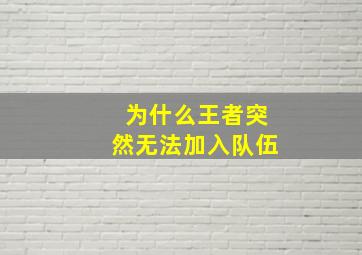 为什么王者突然无法加入队伍